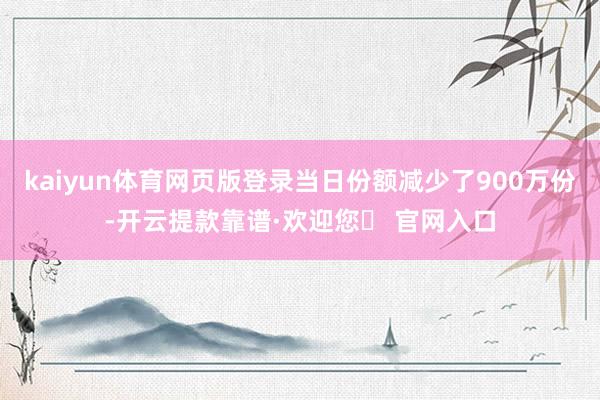 kaiyun体育网页版登录当日份额减少了900万份-开云提款靠谱·欢迎您 官网入口